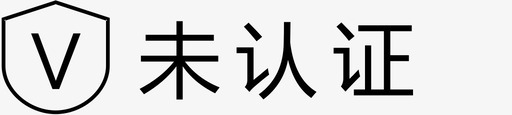 V 未认证